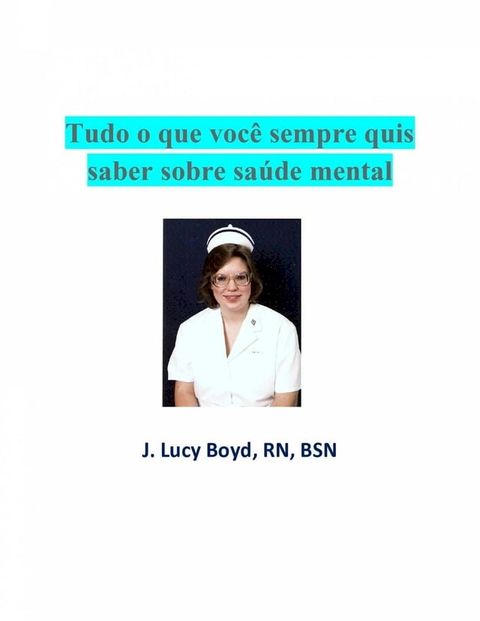 Tudo o que você sempre quis saber sobre saúde mental

J. Lucy Boyd, RN, BSN